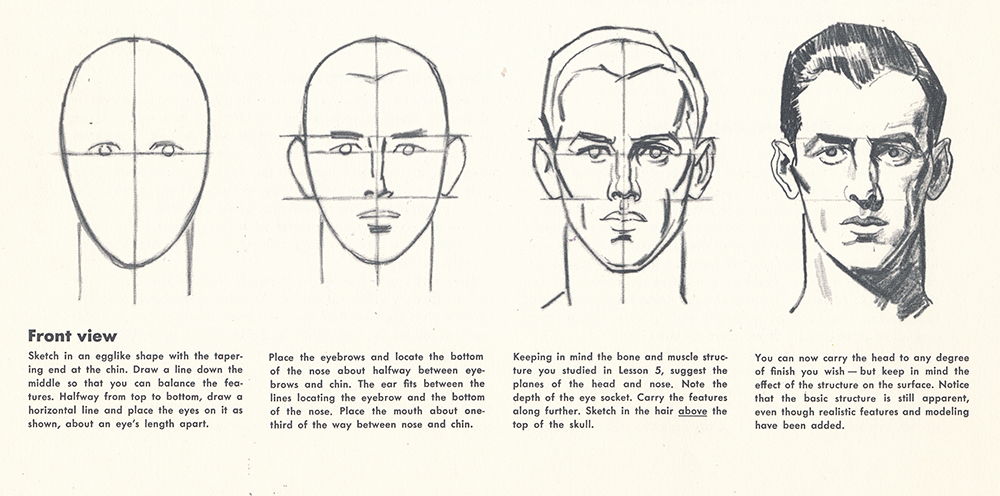 Front view

Sketch in an egglike shape with the tapering end at the chin. Draw a line down the middle so that you can balance the features. Halfway from top to bottom, draw a horizontal line and place the eyes on it as shown, about an eye's length apart.

Place the eyebrows and locate the bottom of the nose about halfway between eyebrows and chin. The ear fits between the lines locating the eyebrow and the bottom of the nose. Place the mouth about one-third of the way between nose and chin.

Keeping in mind the bone and muscle structure you studied in Lesson 5, suggest the planes of the head and nose. Note the depth of the eye socket. Carry the features along further. Sketch in the hair above the top of the skull.

You can now carry the head to any degree of finish you wish — but keep in mind the effect of the structure on the surface. Notice that the basic structure is still apparent, even though realistic features and modeling have been added.